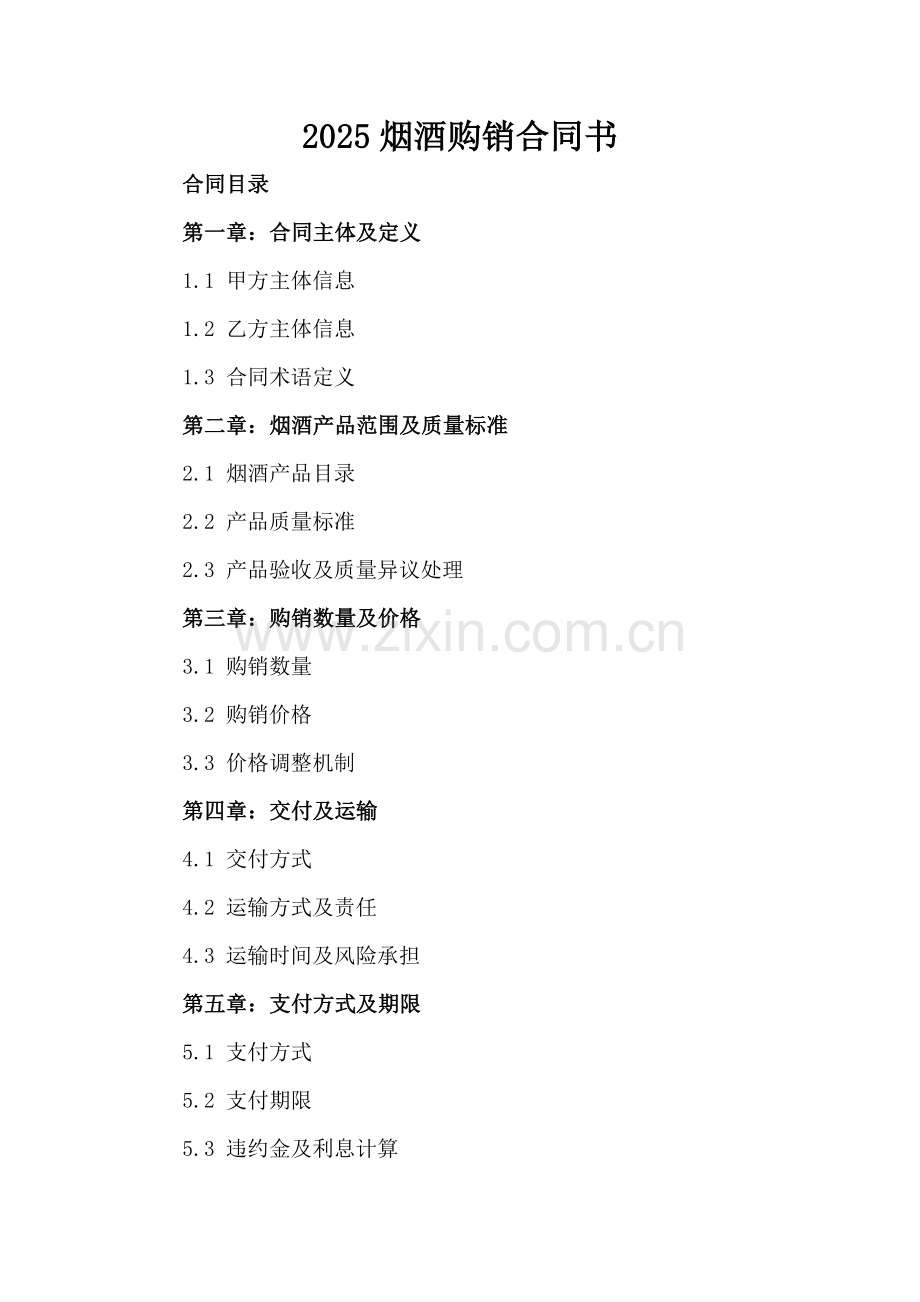 2025烟酒购销合同书

合同目录

第一章：合同主体及定义

1.1 甲方主体信息

1.2 乙方主体信息

1.3 合同术语定义

第二章：烟酒产品范围及质量标准

2.1 烟酒产品目录

2.2 产品质量标准

2.3 产品验收及质量异议处理

第三章：购销数量及价格

3.1 购销数量

3.2 购销价格

3.3 价格调整机制

第四章：交付及运输

4.1 交付方式

4.2 运输方式及责任

4.3 运输时间及风险承担

第五章：支付方式及期限

5.1 支付方式

5.2 支付期限

5.3 违约金及利息计算

www.zixin.com.cn